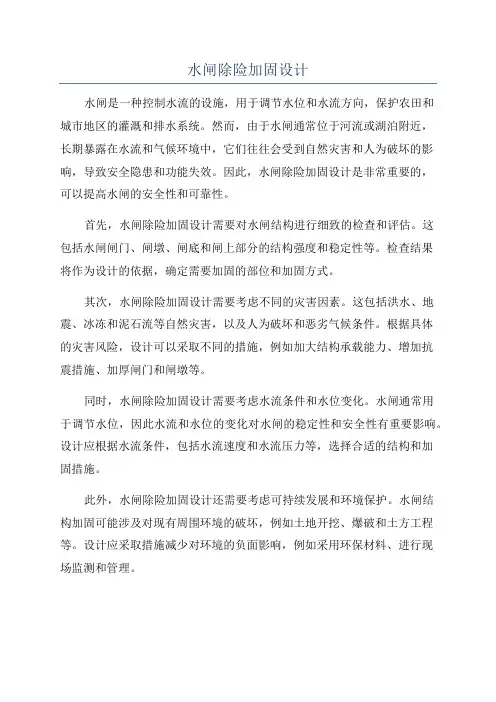 水闸除险加固设计

水闸是一种控制水流的设施，用于调节水位和水流方向，保护农田和城市地区的灌溉和排水系统。然而，由于水闸通常位于河流或湖泊附近，长期暴露在水流和气候环境中，它们往往会受到自然灾害和人为破坏的影响，导致安全隐患和功能失效。因此，水闸除险加固设计是非常重要的，可以提高水闸的安全性和可靠性。

首先，水闸除险加固设计需要对水闸结构进行细致的检查和评估。这包括水闸闸门、闸墩、闸底和闸上部分的结构强度和稳定性等。检查结果将作为设计的依据，确定需要加固的部位和加固方式。

其次，水闸除险加固设计需要考虑不同的灾害因素。这包括洪水、地震、冰冻和泥石流等自然灾害，以及人为破坏和恶劣气候条件。根据具体的灾害风险，设计可以采取不同的措施，例如加大结构承载能力、增加抗震措施、加厚闸门和闸墩等。

同时，水闸除险加固设计需要考虑水流条件和水位变化。水闸通常用于调节水位，因此水流和水位的变化对水闸的稳定性和安全性有重要影响。设计应根据水流条件，包括水流速度和水流压力等，选择合适的结构和加固措施。

此外，水闸除险加固设计还需要考虑可持续发展和环境保护。水闸结构加固可能涉及对现有周围环境的破坏，例如土地开挖、爆破和土方工程等。设计应采取措施减少对环境的负面影响，例如采用环保材料、进行现场监测和管理。